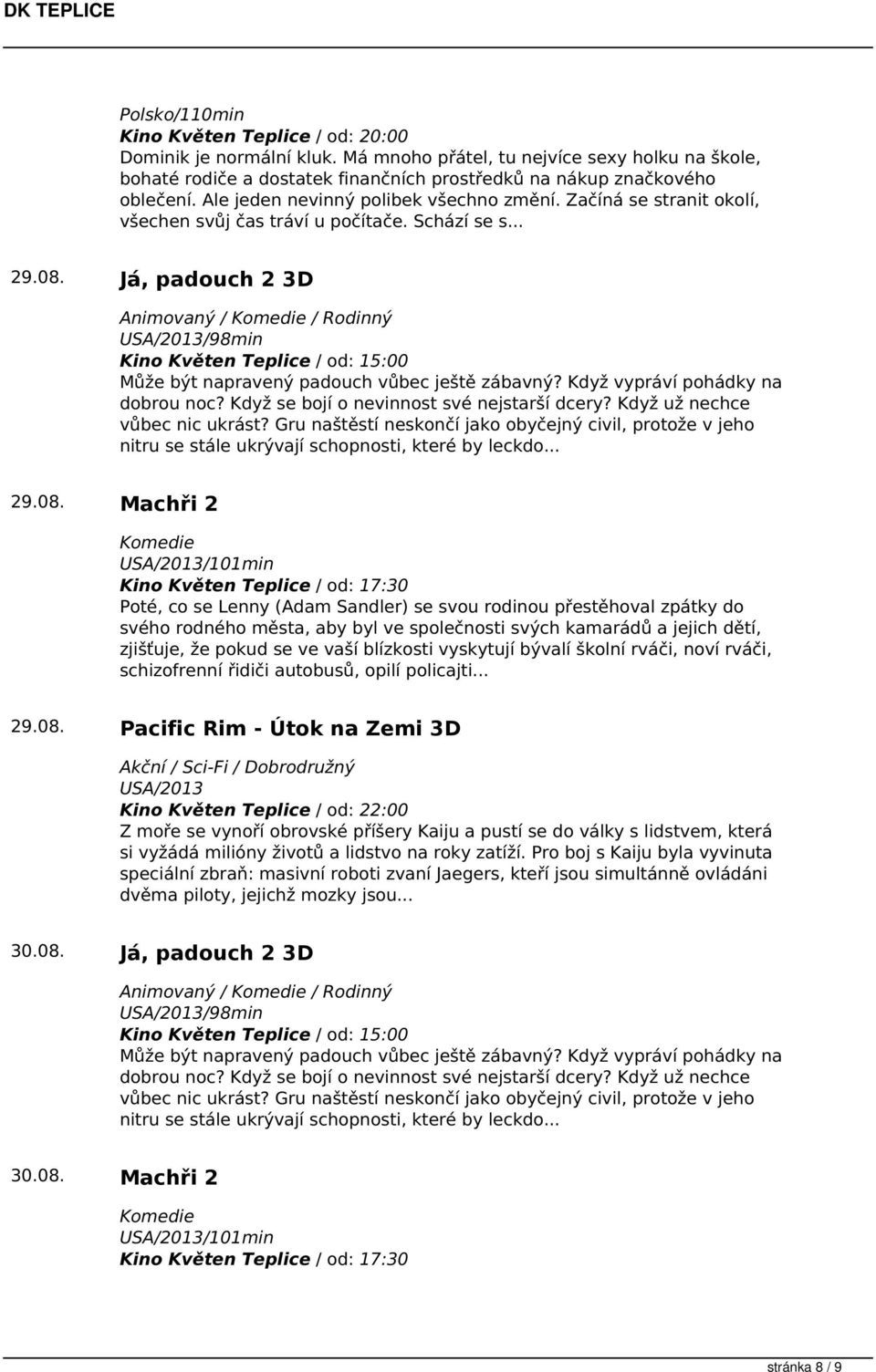 DK TEPLICE

Polsko/110min
Kino Květen Teplice / od: 20:00
Dominik je normální kluk. Má mnoho přátel, tu nejvíce sexy holku na škole, bohaté rodiče a dostatek finančních prostředků na nákup značkového oblečení. Ale jeden nevinný polibek všechno změní. Začíná se stranit okolí, všechen svůj čas tráví u počítače. Schází se s...

29.08. Já, padouch 2 3D

Animovaný / Komedie / Rodinný
USA/2013/98min
Kino Květen Teplice / od: 15:00
Může být napravený padouch vůbec ještě zábavný? Když vypráví pohádky na dobrou noc? Když se bojí o nevinnost své nejstarší dcery? Když už nechce vůbec nic ukrást? Gru naštěstí neskončí jako obyčejný civil, protože v jeho nitru se stále ukrývají schopnosti, které by leckdo...

29.08. Machři 2

Komedie
USA/2013/101min
Kino Květen Teplice / od: 17:30
Poté, co se Lenny (Adam Sandler) se svou rodinou přestěhoval zpátky do svého rodného města, aby byl ve společnosti svých kamarádů a jejich dětí, zjišťuje, že pokud se ve vaší blízkosti vyskytují bývalí školní rváči, noví rváči, schizofrenní řidiči autobusů, opilí policajti...

29.08. Pacific Rim - Útok na Zemi 3D

Akční / Sci-Fi / Dobrodružný
USA/2013
Kino Květen Teplice / od: 22:00
Z moře se vynoří obrovské příšery Kaiju a pustí se do války s lidstvem, která si vyžádá milióny životů a lidstvo na roky zatíží. Pro boj s Kaiju byla vyvinuta speciální zbraň: masivní roboti zvaní Jaegers, kteří jsou simultánně ovládáni dvěma piloty, jejichž mozky jsou...

30.08. Já, padouch 2 3D

Animovaný / Komedie / Rodinný
USA/2013/98min
Kino Květen Teplice / od: 15:00
Může být napravený padouch vůbec ještě zábavný? Když vypráví pohádky na dobrou noc? Když se bojí o nevinnost své nejstarší dcery? Když už nechce vůbec nic ukrást? Gru naštěstí neskončí jako obyčejný civil, protože v jeho nitru se stále ukrývají schopnosti, které by leckdo...

30.08. Machři 2

Komedie
USA/2013/101min
Kino Květen Teplice / od: 17:30

stránka 8 / 9